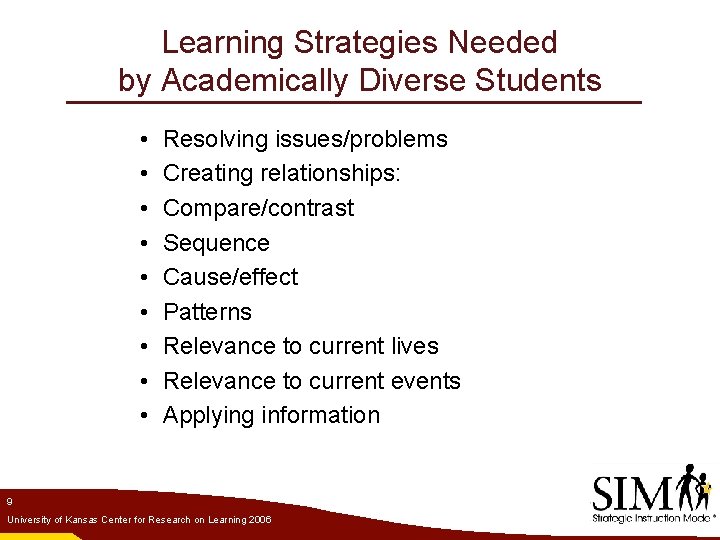 Learning Strategies Needed
by Academically Diverse Students

• Resolving issues/problems
• Creating relationships:
• Compare/contrast
• Sequence
• Cause/effect
• Patterns
• Relevance to current lives
• Relevance to current events
• Applying information

9
University of Kansas Center for Research on Learning 2006

SIM
Strategic Instruction Model®